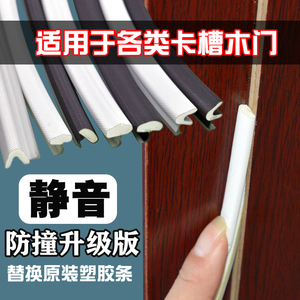 适用于各类卡槽木门

静音

防撞升级版

替换原装塑胶条